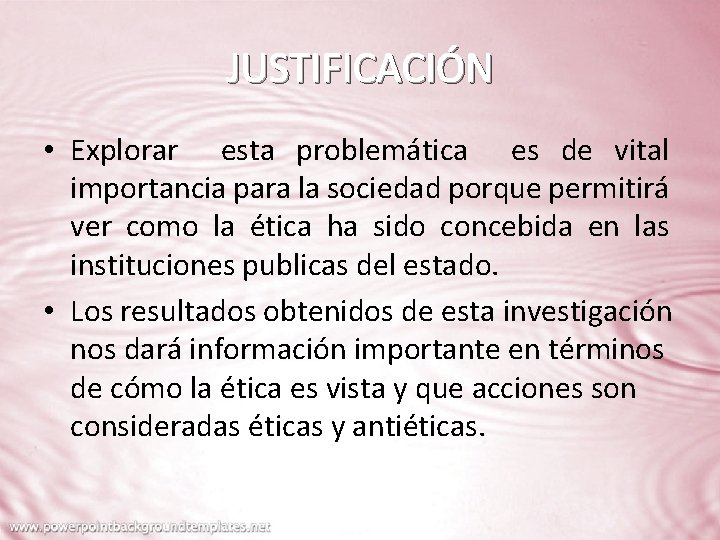 JUSTIFICACIÓN

• Explorar esta problemática es de vital importancia para la sociedad porque permitirá ver como la ética ha sido concebida en las instituciones publicas del estado.

• Los resultados obtenidos de esta investigación nos dará información importante en términos de cómo la ética es vista y que acciones son consideradas éticas y antiéticas.

www.powerpointbackgroundtemplates.net